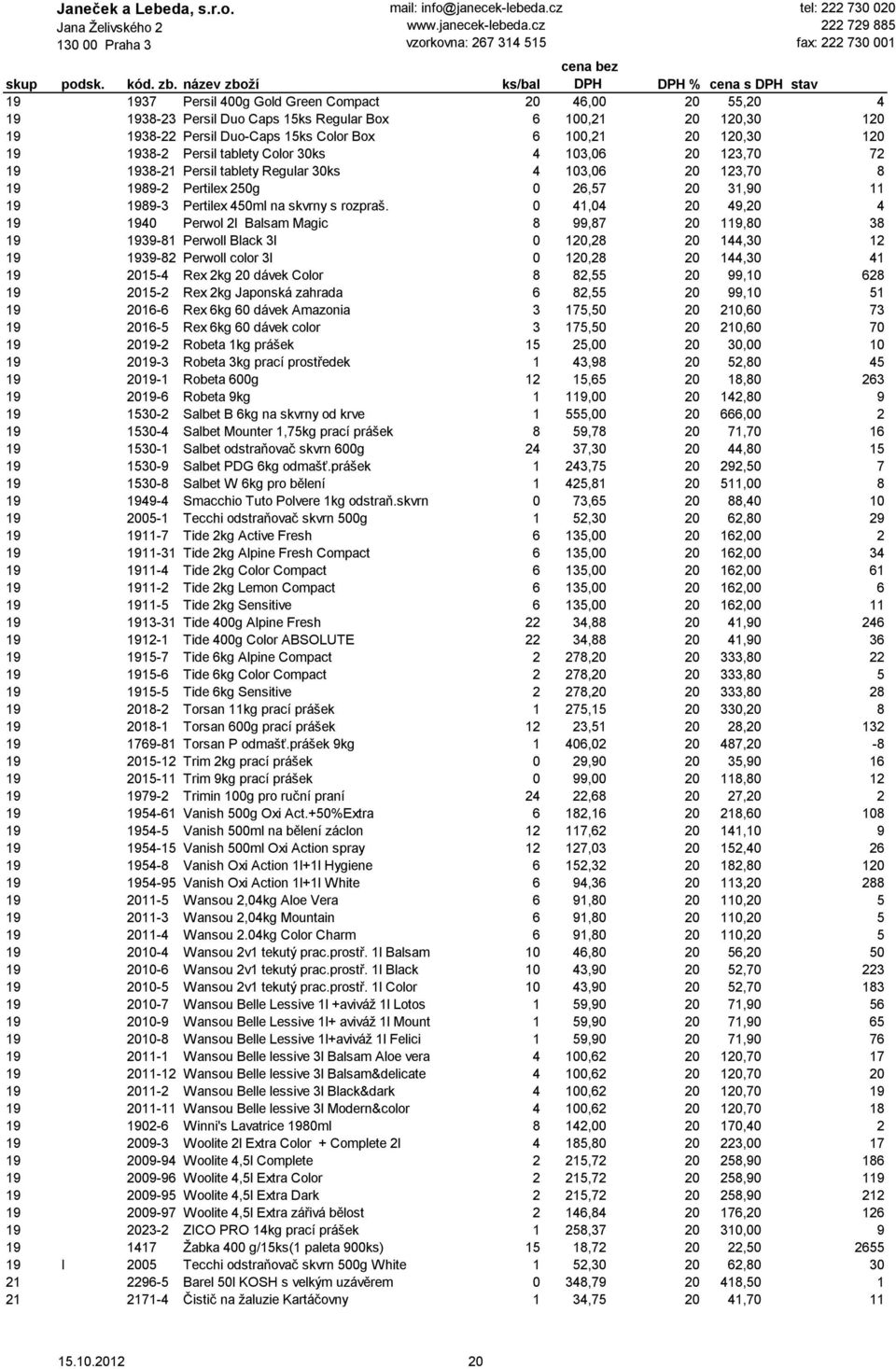 Janeček a Lebeda, s.r.o.
Jana Želivského 2
130 00 Praha 3

mail: info@janecek-lebeda.cz
www.janecek-lebeda.cz
vzorkovna: 267 314 515

tel: 222 730 020
222 729 885
fax: 222 730 001

| skup | podsk. | kód. zb. | název zboží | ks/bal | cena bez DPH | DPH % | cena s DPH | stav |
|---|---|---|---|---|---|---|---|---|
| 19 | | 1937 | Persil 400g Gold Green Compact | 20 | 46,00 | 20 | 55,20 | 4 |
| 19 | | 1938-23 | Persil Duo Caps 15ks Regular Box | 6 | 100,21 | 20 | 120,30 | 120 |
| 19 | | 1938-22 | Persil Duo-Caps 15ks Color Box | 6 | 100,21 | 20 | 120,30 | 120 |
| 19 | | 1938-2 | Persil tablety Color 30ks | 4 | 103,06 | 20 | 123,70 | 72 |
| 19 | | 1938-21 | Persil tablety Regular 30ks | 4 | 103,06 | 20 | 123,70 | 8 |
| 19 | | 1989-2 | Pertilex 250g | 0 | 26,57 | 20 | 31,90 | 11 |
| 19 | | 1989-3 | Pertilex 450ml na skvrny s rozpraš. | 0 | 41,04 | 20 | 49,20 | 4 |
| 19 | | 1940 | Perwol 2l Balsam Magic | 8 | 99,87 | 20 | 119,80 | 38 |
| 19 | | 1939-81 | Perwoll Black 3l | 0 | 120,28 | 20 | 144,30 | 12 |
| 19 | | 1939-82 | Perwoll color 3l | 0 | 120,28 | 20 | 144,30 | 41 |
| 19 | | 2015-4 | Rex 2kg 20 dávek Color | 8 | 82,55 | 20 | 99,10 | 628 |
| 19 | | 2015-2 | Rex 2kg Japonská zahrada | 6 | 82,55 | 20 | 99,10 | 51 |
| 19 | | 2016-6 | Rex 6kg 60 dávek Amazonia | 3 | 175,50 | 20 | 210,60 | 73 |
| 19 | | 2016-5 | Rex 6kg 60 dávek color | 3 | 175,50 | 20 | 210,60 | 70 |
| 19 | | 2019-2 | Robeta 1kg prášek | 15 | 25,00 | 20 | 30,00 | 10 |
| 19 | | 2019-3 | Robeta 3kg prací prostředek | 1 | 43,98 | 20 | 52,80 | 45 |
| 19 | | 2019-1 | Robeta 600g | 12 | 15,65 | 20 | 18,80 | 263 |
| 19 | | 2019-6 | Robeta 9kg | 1 | 119,00 | 20 | 142,80 | 9 |
| 19 | | 1530-2 | Salbet B 6kg na skvrny od krve | 1 | 555,00 | 20 | 666,00 | 2 |
| 19 | | 1530-4 | Salbet Mounter 1,75kg prací prášek | 8 | 59,78 | 20 | 71,70 | 16 |
| 19 | | 1530-1 | Salbet odstraňovač skvrn 600g | 24 | 37,30 | 20 | 44,80 | 15 |
| 19 | | 1530-9 | Salbet PDG 6kg odmašť.prášek | 1 | 243,75 | 20 | 292,50 | 7 |
| 19 | | 1530-8 | Salbet W 6kg pro bělení | 1 | 425,81 | 20 | 511,00 | 8 |
| 19 | | 1949-4 | Smacchio Tuto Polvere 1kg odstraň.skvrn | 0 | 73,65 | 20 | 88,40 | 10 |
| 19 | | 2005-1 | Tecchi odstraňovač skvrn 500g | 1 | 52,30 | 20 | 62,80 | 29 |
| 19 | | 1911-7 | Tide 2kg Active Fresh | 6 | 135,00 | 20 | 162,00 | 2 |
| 19 | | 1911-31 | Tide 2kg Alpine Fresh Compact | 6 | 135,00 | 20 | 162,00 | 34 |
| 19 | | 1911-4 | Tide 2kg Color Compact | 6 | 135,00 | 20 | 162,00 | 61 |
| 19 | | 1911-2 | Tide 2kg Lemon Compact | 6 | 135,00 | 20 | 162,00 | 6 |
| 19 | | 1911-5 | Tide 2kg Sensitive | 6 | 135,00 | 20 | 162,00 | 11 |
| 19 | | 1913-31 | Tide 400g Alpine Fresh | 22 | 34,88 | 20 | 41,90 | 246 |
| 19 | | 1912-1 | Tide 400g Color ABSOLUTE | 22 | 34,88 | 20 | 41,90 | 36 |
| 19 | | 1915-7 | Tide 6kg Alpine Compact | 2 | 278,20 | 20 | 333,80 | 22 |
| 19 | | 1915-6 | Tide 6kg Color Compact | 2 | 278,20 | 20 | 333,80 | 5 |
| 19 | | 1915-5 | Tide 6kg Sensitive | 2 | 278,20 | 20 | 333,80 | 28 |
| 19 | | 2018-2 | Torsan 11kg prací prášek | 1 | 275,15 | 20 | 330,20 | 8 |
| 19 | | 2018-1 | Torsan 600g prací prášek | 12 | 23,51 | 20 | 28,20 | 132 |
| 19 | | 1769-81 | Torsan P odmašť.prášek 9kg | 1 | 406,02 | 20 | 487,20 | -8 |
| 19 | | 2015-12 | Trim 2kg prací prášek | 0 | 29,90 | 20 | 35,90 | 16 |
| 19 | | 2015-11 | Trim 9kg prací prášek | 0 | 99,00 | 20 | 118,80 | 12 |
| 19 | | 1979-2 | Trimin 100g pro ruční praní | 24 | 22,68 | 20 | 27,20 | 2 |
| 19 | | 1954-61 | Vanish 500g Oxi Act.+50%Extra | 6 | 182,16 | 20 | 218,60 | 108 |
| 19 | | 1954-5 | Vanish 500ml na bělení záclon | 12 | 117,62 | 20 | 141,10 | 9 |
| 19 | | 1954-15 | Vanish 500ml Oxi Action spray | 12 | 127,03 | 20 | 152,40 | 26 |
| 19 | | 1954-8 | Vanish Oxi Action 1l+1l Hygiene | 6 | 152,32 | 20 | 182,80 | 120 |
| 19 | | 1954-95 | Vanish Oxi Action 1l+1l White | 6 | 94,36 | 20 | 113,20 | 288 |
| 19 | | 2011-5 | Wansou 2,04kg Aloe Vera | 6 | 91,80 | 20 | 110,20 | 5 |
| 19 | | 2011-3 | Wansou 2,04kg Mountain | 6 | 91,80 | 20 | 110,20 | 5 |
| 19 | | 2011-4 | Wansou 2.04kg Color Charm | 6 | 91,80 | 20 | 110,20 | 5 |
| 19 | | 2010-4 | Wansou 2v1 tekutý prac.prostř. 1l Balsam | 10 | 46,80 | 20 | 56,20 | 50 |
| 19 | | 2010-6 | Wansou 2v1 tekutý prac.prostř. 1l Black | 10 | 43,90 | 20 | 52,70 | 223 |
| 19 | | 2010-5 | Wansou 2v1 tekutý prac.prostř. 1l Color | 10 | 43,90 | 20 | 52,70 | 183 |
| 19 | | 2010-7 | Wansou Belle Lessive 1l +aviváž 1l Lotos | 1 | 59,90 | 20 | 71,90 | 56 |
| 19 | | 2010-9 | Wansou Belle Lessive 1l+ aviváž 1l Mount | 1 | 59,90 | 20 | 71,90 | 65 |
| 19 | | 2010-8 | Wansou Belle Lessive 1l+aviváž 1l Felici | 1 | 59,90 | 20 | 71,90 | 76 |
| 19 | | 2011-1 | Wansou Belle lessive 3l Balsam Aloe vera | 4 | 100,62 | 20 | 120,70 | 17 |
| 19 | | 2011-12 | Wansou Belle lessive 3l Balsam&delicate | 4 | 100,62 | 20 | 120,70 | 20 |
| 19 | | 2011-2 | Wansou Belle lessive 3l Black&dark | 4 | 100,62 | 20 | 120,70 | 19 |
| 19 | | 2011-11 | Wansou Belle lessive 3l Modern&color | 4 | 100,62 | 20 | 120,70 | 18 |
| 19 | | 1902-6 | Winni's Lavatrice 1980ml | 8 | 142,00 | 20 | 170,40 | 2 |
| 19 | | 2009-3 | Woolite 2l Extra Color + Complete 2l | 4 | 185,80 | 20 | 223,00 | 17 |
| 19 | | 2009-94 | Woolite 4,5l Complete | 2 | 215,72 | 20 | 258,90 | 186 |
| 19 | | 2009-96 | Woolite 4,5l Extra Color | 2 | 215,72 | 20 | 258,90 | 119 |
| 19 | | 2009-95 | Woolite 4,5l Extra Dark | 2 | 215,72 | 20 | 258,90 | 212 |
| 19 | | 2009-97 | Woolite 4,5l Extra zářivá bělost | 2 | 146,84 | 20 | 176,20 | 126 |
| 19 | | 2023-2 | ZICO PRO 14kg prací prášek | 1 | 258,37 | 20 | 310,00 | 9 |
| 19 | | 1417 | Žabka 400 g/15ks(1 paleta 900ks) | 15 | 18,72 | 20 | 22,50 | 2655 |
| 19 | I | 2005 | Tecchi odstraňovač skvrn 500g White | 1 | 52,30 | 20 | 62,80 | 30 |
| 21 | | 2296-5 | Barel 50l KOSH s velkým uzávěrem | 0 | 348,79 | 20 | 418,50 | 1 |
| 21 | | 2171-4 | Čistič na žaluzie Kartáčovny | 1 | 34,75 | 20 | 41,70 | 11 |

15.10.2012
20